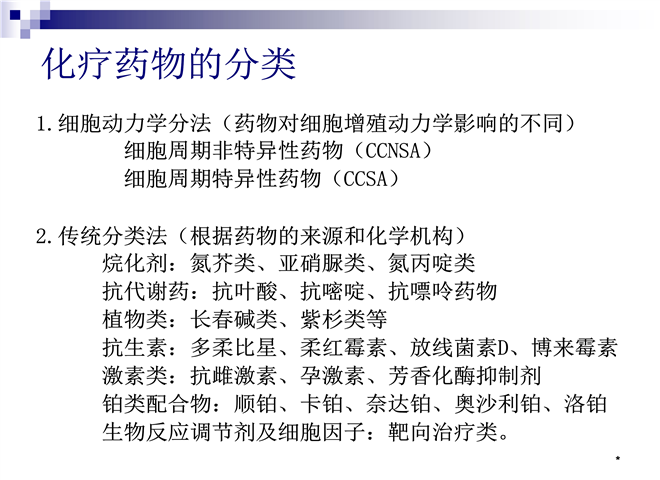 化疗药物的分类

1.细胞动力学分法（药物对细胞增殖动力学影响的不同）

细胞周期非特异性药物（CCNSA）

细胞周期特异性药物（CCSA）

2.传统分类法（根据药物的来源和化学机构）

烷化剂：氮芥类、亚硝脲类、氮丙啶类

抗代谢药：抗叶酸、抗嘧啶、抗嘌呤药物

植物类：长春碱类、紫杉类等

抗生素：多柔比星、柔红霉素、放线菌素D、博来霉素

激素类：抗雌激素、孕激素、芳香化酶抑制剂

铂类配合物：顺铂、卡铂、奈达铂、奥沙利铂、洛铂

生物反应调节剂及细胞因子：靶向治疗类。

*